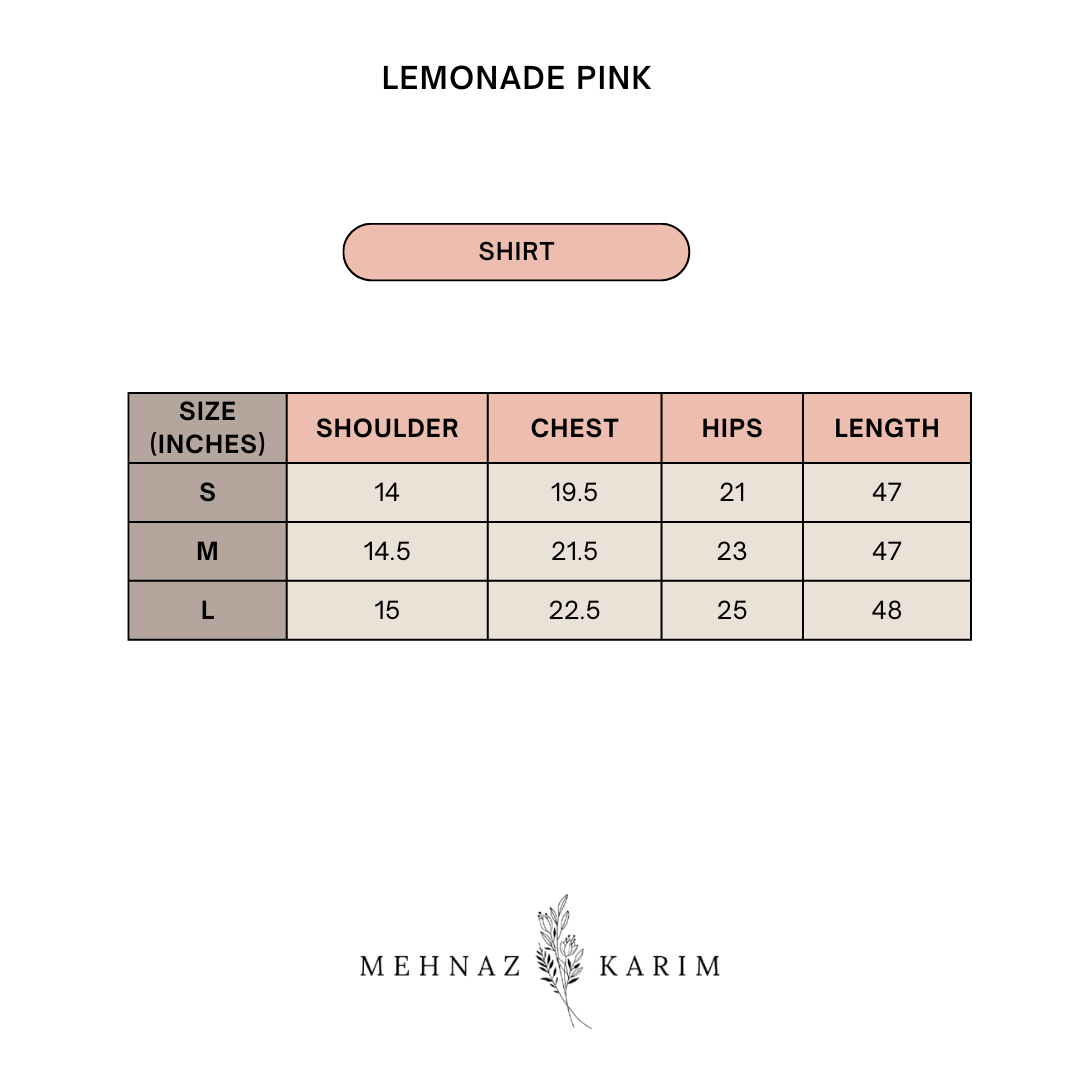 LEMONADE PINK

SHIRT

| SIZE (INCHES) | SHOULDER | CHEST | HIPS | LENGTH |
|---|---|---|---|---|
| S | 14 | 19.5 | 21 | 47 |
| M | 14.5 | 21.5 | 23 | 47 |
| L | 15 | 22.5 | 25 | 48 |

MEHNAZ KARIM